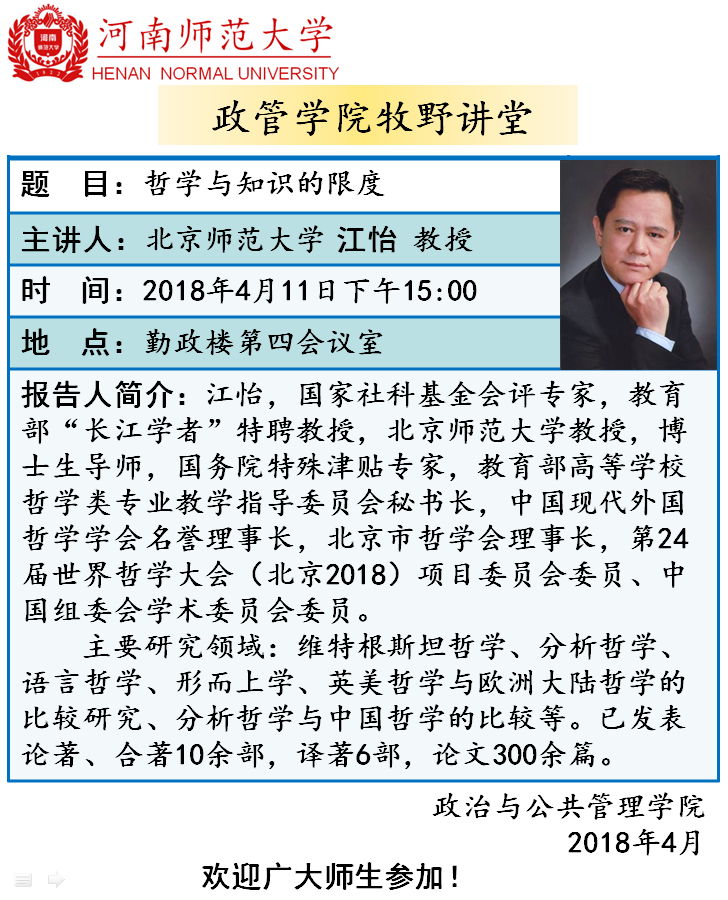 河南师范大学
HENAN NORMAL UNIVERSITY

政管学院牧野讲堂

题 目：哲学与知识的限度

主讲人：北京师范大学 江怡 教授

时 间：2018年4月11日下午15:00

地 点：勤政楼第四会议室

报告人简介：江怡，国家社科基金会评专家，教育部“长江学者”特聘教授，北京师范大学教授，博士生导师，国务院特殊津贴专家，教育部高等学校哲学类专业教学指导委员会秘书长，中国现代外国哲学学会名誉理事长，北京市哲学会理事长，第24届世界哲学大会（北京2018）项目委员会委员、中国组委会学术委员会委员。

主要研究领域：维特根斯坦哲学、分析哲学、语言哲学、形而上学、英美哲学与欧洲大陆哲学的比较研究、分析哲学与中国哲学的比较等。已发表论著、合著10余部，译著6部，论文300余篇。

政治与公共管理学院
2018年4月

欢迎广大师生参加！